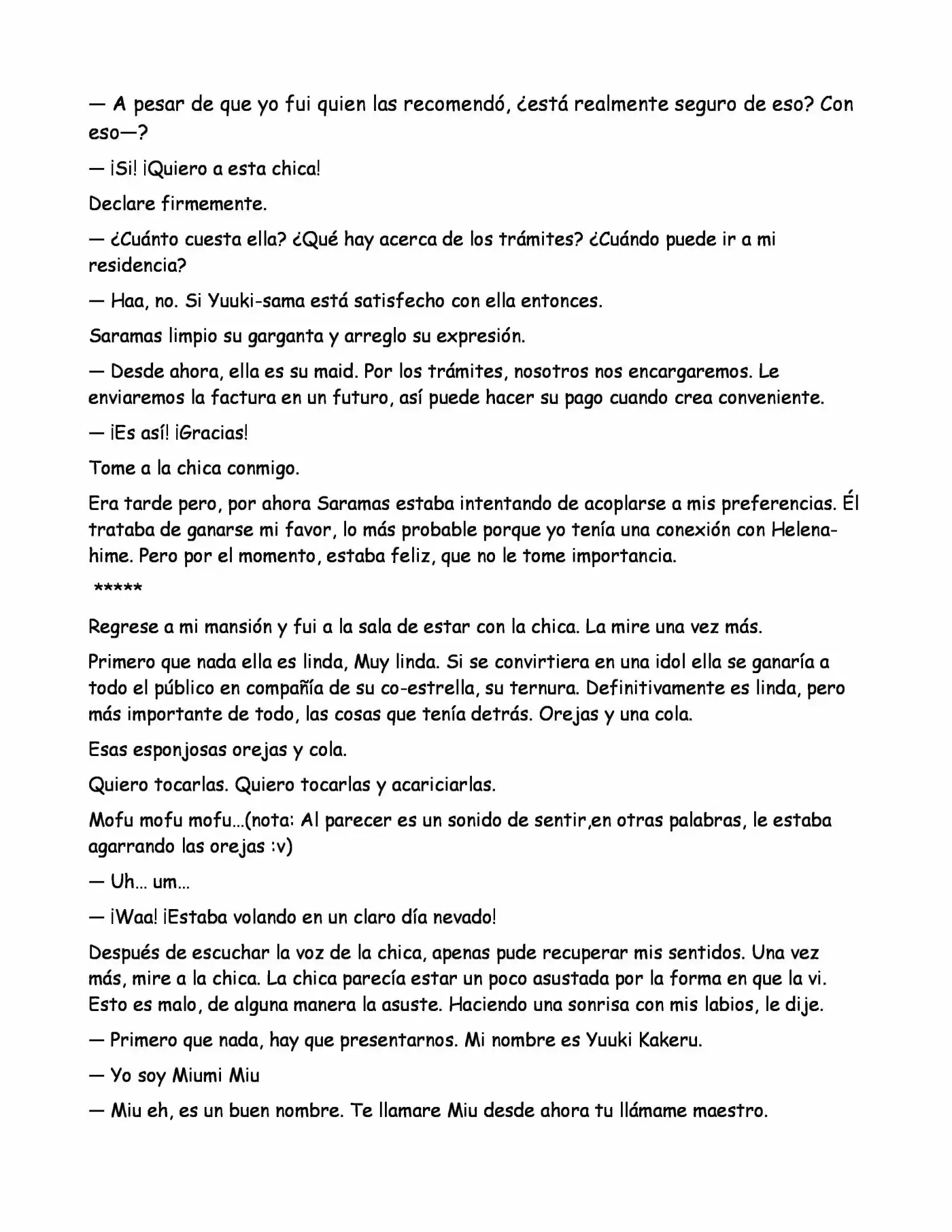 — A pesar de que yo fui quien las recomendó, ¿está realmente seguro de eso? Con eso—?

— ¡Si! ¡Quiero a esta chica!

Declare firmemente.

— ¿Cuánto cuesta ella? ¿Qué hay acerca de los trámites? ¿Cuándo puede ir a mi residencia?

— Haa, no. Si Yuuki-sama está satisfecho con ella entonces.

Saramas limpio su garganta y arreglo su expresión.

— Desde ahora, ella es su maid. Por los trámites, nosotros nos encargaremos. Le enviaremos la factura en un futuro, así puede hacer su pago cuando crea conveniente.

— ¡Es así! ¡Gracias!

Tome a la chica conmigo.

Era tarde pero, por ahora Saramas estaba intentando de acoplarse a mis preferencias. Él trataba de ganarse mi favor, lo más probable porque yo tenía una conexión con Helena-hime. Pero por el momento, estaba feliz, que no le tome importancia.

*****

Regrese a mi mansión y fui a la sala de estar con la chica. La mire una vez más.

Primero que nada ella es linda, Muy linda. Si se convirtiera en una idol ella se ganaría a todo el público en compañía de su co-estrella, su ternura. Definitivamente es linda, pero más importante de todo, las cosas que tenía detrás. Orejas y una cola.

Esas esponjosas orejas y cola.

Quiero tocarlas. Quiero tocarlas y acariciarlas.

Mofu mofu mofu...(nota: Al parecer es un sonido de sentir,en otras palabras, le estaba agarrando las orejas :v)

— Uh... um...

— ¡Waa! ¡Estaba volando en un claro día nevado!

Después de escuchar la voz de la chica, apenas pude recuperar mis sentidos. Una vez más, mire a la chica. La chica parecía estar un poco asustada por la forma en que la vi. Esto es malo, de alguna manera la asuste. Haciendo una sonrisa con mis labios, le dije.

— Primero que nada, hay que presentarnos. Mi nombre es Yuuki Kakeru.

— Yo soy Miumi Miu

— Miu eh, es un buen nombre. Te llamare Miu desde ahora tu llámame maestro.